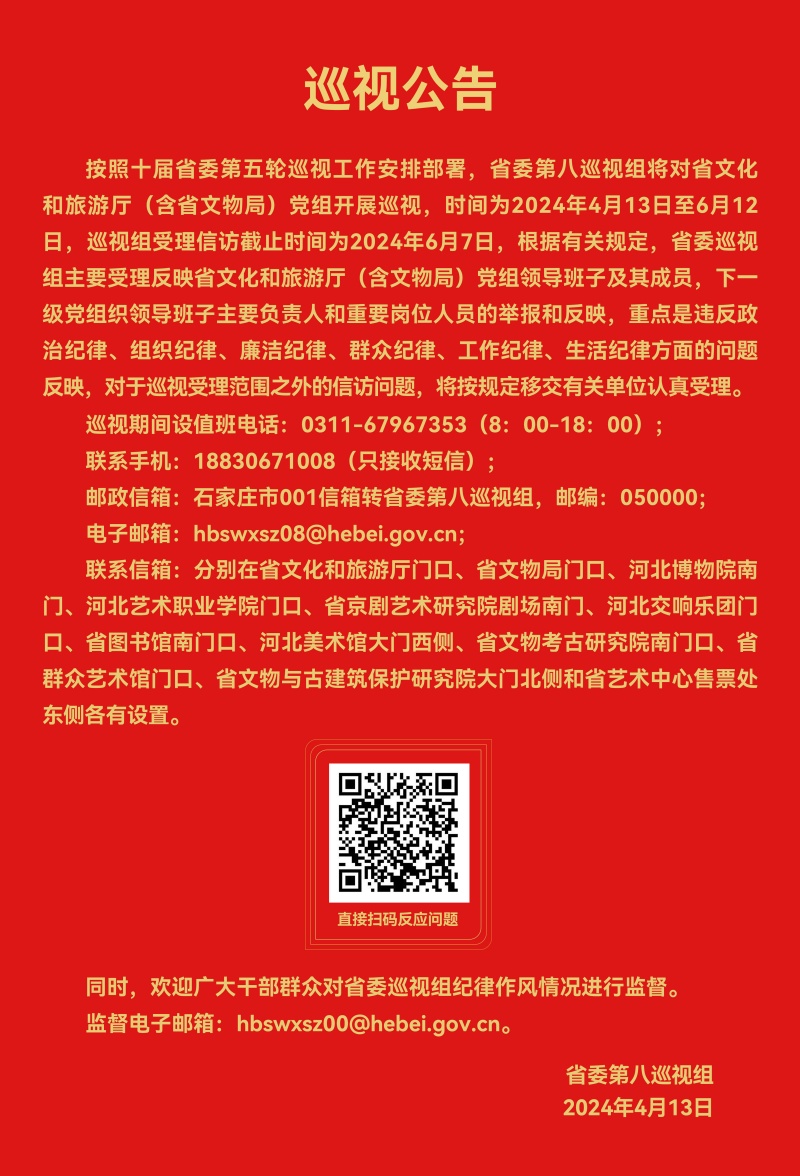 巡视公告

按照十届省委第五轮巡视工作安排部署，省委第八巡视组将对省文化和旅游厅（含省文物局）党组开展巡视，时间为2024年4月13日至6月12日，巡视组受理信访截止时间为2024年6月7日，根据有关规定，省委巡视组主要受理反映省文化和旅游厅（含文物局）党组领导班子及其成员，下一级党组织领导班子主要负责人和重要岗位人员的举报和反映，重点是违反政治纪律、组织纪律、廉洁纪律、群众纪律、工作纪律、生活纪律方面的问题反映，对于巡视受理范围之外的信访问题，将按规定移交有关单位认真受理。

巡视期间设值班电话：0311-67967353（8：00-18：00）；

联系手机：18830671008（只接收短信）；

邮政信箱：石家庄市001信箱转省委第八巡视组，邮编：050000；

电子邮箱：hbswxsz08@hebei.gov.cn；

联系信箱：分别在省文化和旅游厅门口、省文物局门口、河北博物院南门、河北艺术职业学院门口、省京剧艺术研究院剧场南门、河北交响乐团门口、省图书馆南门口、河北美术馆大门西侧、省文物考古研究院南门口、省群众艺术馆门口、省文物与古建筑保护研究院大门北侧和省艺术中心售票处东侧各有设置。

直接扫码反应问题

同时，欢迎广大干部群众对省委巡视组纪律作风情况进行监督。

监督电子邮箱：hbswxsz00@hebei.gov.cn。

省委第八巡视组
2024年4月13日